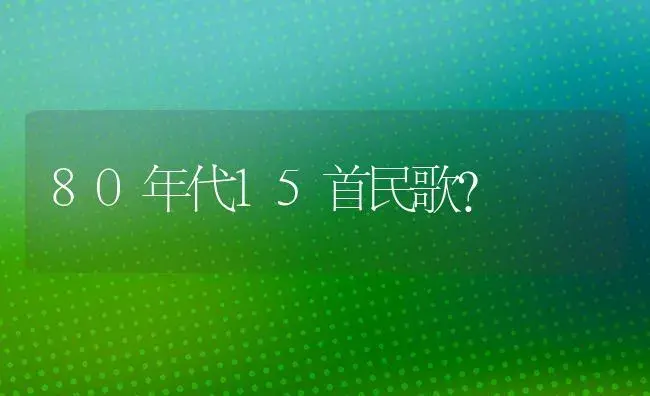 80年代15首民歌?